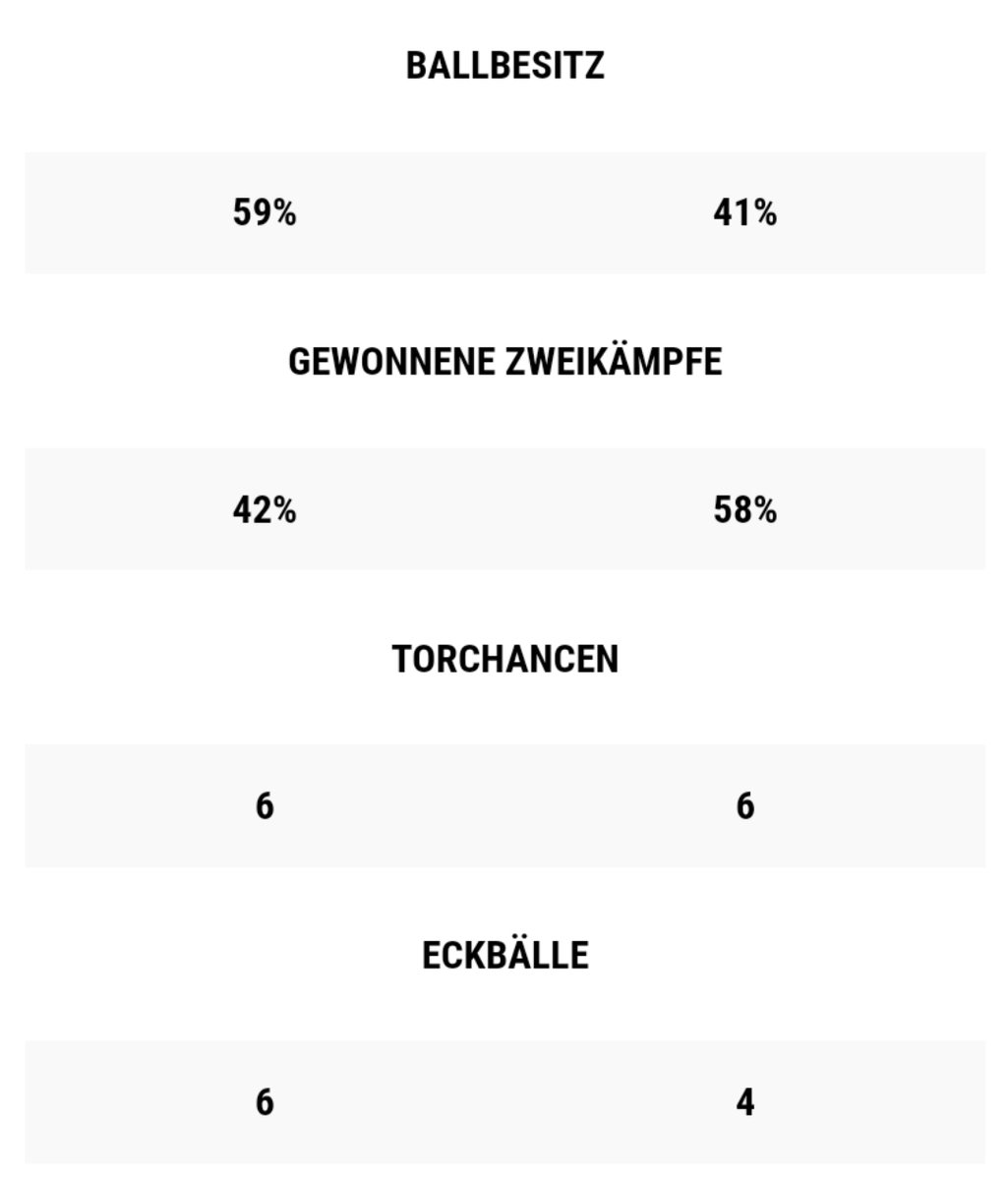 BALLBESITZ

59% 41%

GEWONNENE ZWEIKÄMPFE

42% 58%

TORCHANCEN

6 6

ECKBÄLLE

6 4